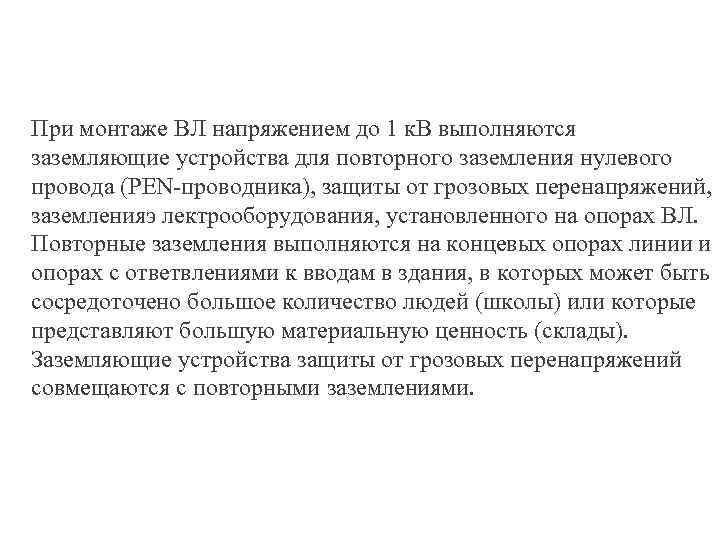 При монтаже ВЛ напряжением до 1 кВ выполняются заземляющие устройства для повторного заземления нулевого провода (PEN-проводника), защиты от грозовых перенапряжений, заземленияэ лектрооборудования, установленного на опорах ВЛ. Повторные заземления выполняются на концевых опорах линии и опорах с ответвлениями к вводам в здания, в которых может быть сосредоточено большое количество людей (школы) или которые представляют большую материальную ценность (склады). Заземляющие устройства защиты от грозовых перенапряжений совмещаются с повторными заземлениями.